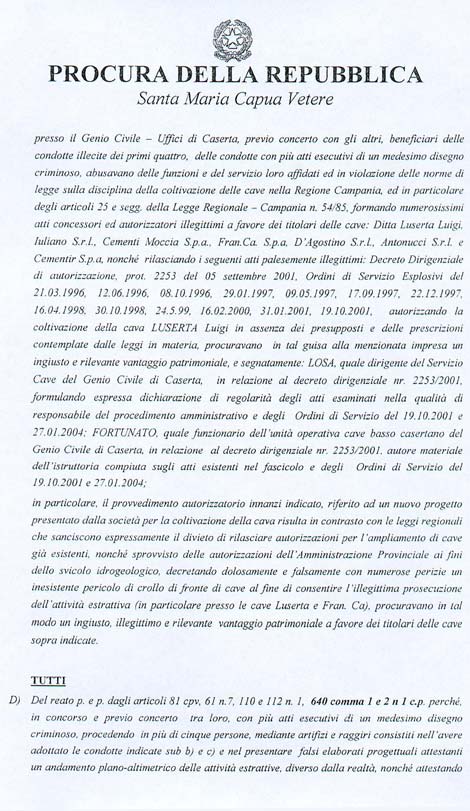 PROCURA DELLA REPUBBLICA
Santa Maria Capua Vetere

presso il Genio Civile – Uffici di Caserta, previo concerto con gli altri, beneficiari delle condotte illecite dei primi quattro, delle condotte con più atti esecutivi di un medesimo disegno criminoso, abusavano delle funzioni e del servizio loro affidati ed in violazione delle norme di legge sulla disciplina della coltivazione delle cave nella Regione Campania, ed in particolare degli articoli 25 e segg. della Legge Regionale – Campania n. 54/85, formando numerosissimi atti concessori ed autorizzatori illegittimi a favore dei titolari delle cave: Ditta Luserta Luigi, Iuliano S.r.l., Cementi Moccia S.p.a., Fran.Ca. S.p.a, D'Agostino S.r.l., Antonucci S.r.l. e Cementir S.p.a, nonché rilasciando i seguenti atti palesemente illegittimi: Decreto Dirigenziale di autorizzazione, prot. 2253 del 05 settembre 2001, Ordini di Servizio Esplosivi del 21.03.1996, 12.06.1996, 08.10.1996, 29.01.1997, 09.05.1997, 17.09.1997, 22.12.1997, 16.04.1998, 30.10.1998, 24.5.99, 16.02.2000, 31.01.2001, 19.10.2001, autorizzando la coltivazione della cava LUSERTA Luigi in assenza dei presupposti e delle prescrizioni contemplate dalle leggi in materia, procuravano in tal guisa alla menzionata impresa un ingiusto e rilevante vantaggio patrimoniale, e segnatamente: LOSA, quale dirigente del Servizio Cave del Genio Civile di Caserta, in relazione al decreto dirigenziale nr. 2253/2001, formulando espressa dichiarazione di regolarità degli atti esaminati nella qualità di responsabile del procedimento amministrativo e degli Ordini di Servizio del 19.10.2001 e 27.01.2004; FORTUNATO, quale funzionario dell'unità operativa cave basso casertano del Genio Civile di Caserta, in relazione al decreto dirigenziale nr. 2253/2001, autore materiale dell'istruttoria compiuta sugli atti esistenti nel fascicolo e degli Ordini di Servizio del 19.10.2001 e 27.01.2004;

in particolare, il provvedimento autorizzatorio innanzi indicato, riferito ad un nuovo progetto presentato dalla società per la coltivazione della cava risulta in contrasto con le leggi regionali che sanciscono espressamente il divieto di rilasciare autorizzazioni per l'ampliamento di cave già esistenti, nonché sprovvisto delle autorizzazioni dell'Amministrazione Provinciale ai fini dello svicolo idrogeologico, decretando dolosamente e falsamente con numerose perizie un inesistente pericolo di crollo di fronte di cave al fine di consentire l'illegittima prosecuzione dell'attività estrattiva (in particolare presso le cave Luserta e Fran. Ca), procuravano in tal modo un ingiusto, illegittimo e rilevante vantaggio patrimoniale a favore dei titolari delle cave sopra indicate.

TUTTI

D) Del reato p. e p. dagli articoli 81 cpv, 61 n.7, 110 e 112 n. 1, 640 comma 1 e 2 n 1 c.p. perché, in concorso e previo concerto tra loro, con più atti esecutivi di un medesimo disegno criminoso, procedendo in più di cinque persone, mediante artifizi e raggiri consistiti nell'avere adottato le condotte indicate sub b) e c) e nel presentare falsi elaborati progettuali attestanti un andamento plano-altimetrico delle attività estrattive, diverso dalla realtà, nonché attestando